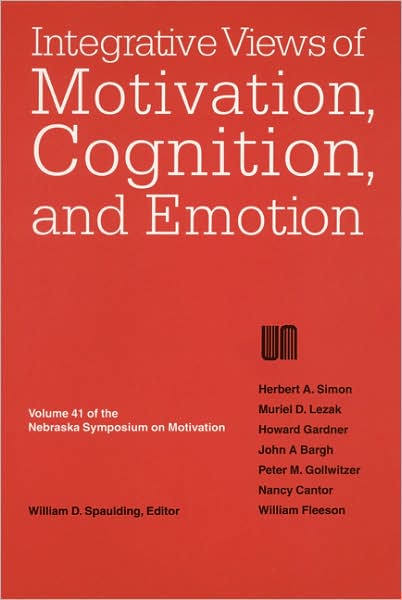 Integrative Views of Motivation, Cognition, and Emotion

Volume 41 of the Nebraska Symposium on Motivation

William D. Spaulding, Editor

Herbert A. Simon
Muriel D. Lezak
Howard Gardner
John A Bargh
Peter M. Gollwitzer
Nancy Cantor
William Fleeson